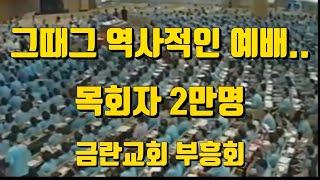 그때그 역사적인 예배..

목회자 2만명

금란교회 부흥회